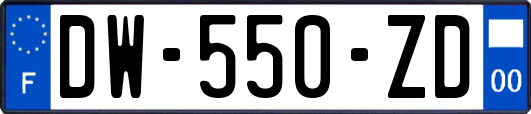 F
DW-550-ZD
00